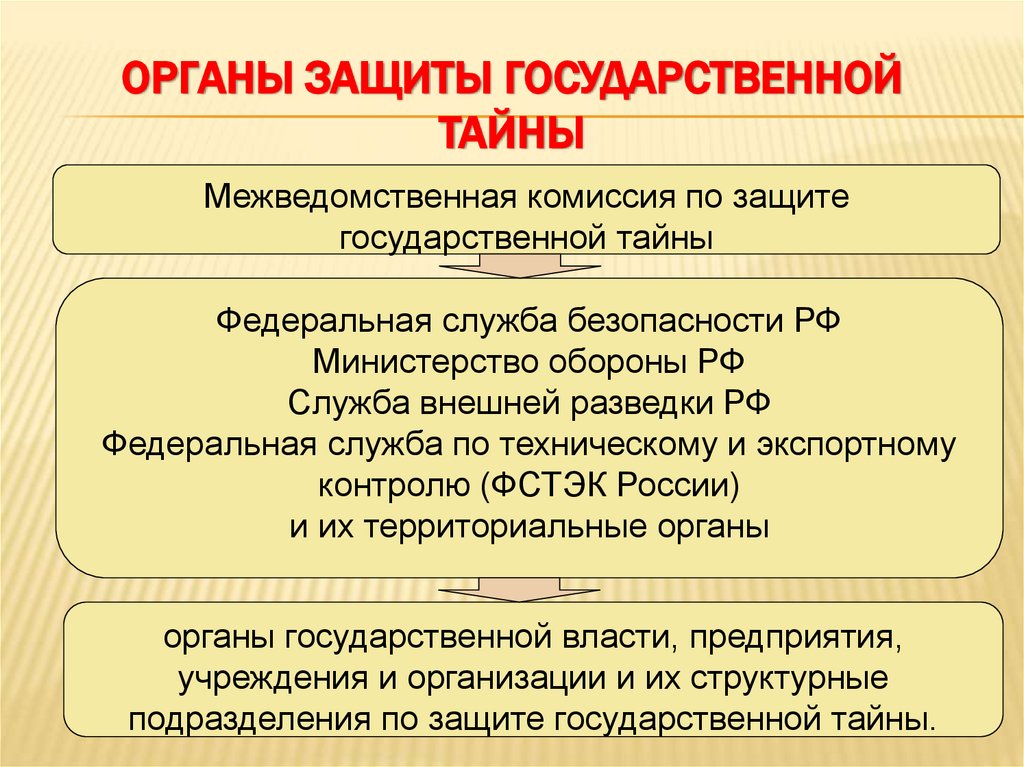 ОРГАНЫ ЗАЩИТЫ ГОСУДАРСТВЕННОЙ ТАЙНЫ

Межведомственная комиссия по защите государственной тайны

Федеральная служба безопасности РФ
Министерство обороны РФ
Служба внешней разведки РФ
Федеральная служба по техническому и экспортному контролю (ФСТЭК России)
и их территориальные органы

органы государственной власти, предприятия, учреждения и организации и их структурные подразделения по защите государственной тайны.